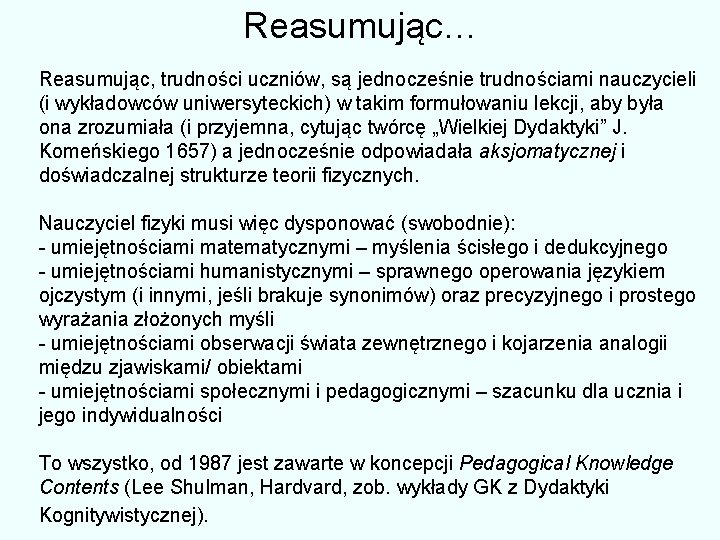 Reasumując…

Reasumując, trudności uczniów, są jednocześnie trudnościami nauczycieli (i wykładowców uniwersyteckich) w takim formułowaniu lekcji, aby była ona zrozumiała (i przyjemna, cytując twórcę „Wielkiej Dydaktyki” J. Komeńskiego 1657) a jednocześnie odpowiadała aksjomatycznej i doświadczalnej strukturze teorii fizycznych.

Nauczyciel fizyki musi więc dysponować (swobodnie):
- umiejętnościami matematycznymi – myślenia ścisłego i dedukcyjnego
- umiejętnościami humanistycznymi – sprawnego operowania językiem ojczystym (i innymi, jeśli brakuje synonimów) oraz precyzyjnego i prostego wyrażania złożonych myśli
- umiejętnościami obserwacji świata zewnętrznego i kojarzenia analogii między zjawiskami/ obiektami
- umiejętnościami społecznymi i pedagogicznymi – szacunku dla ucznia i jego indywidualności

To wszystko, od 1987 jest zawarte w koncepcji Pedagogical Knowledge Contents (Lee Shulman, Hardvard, zob. wykłady GK z Dydaktyki Kognitywistycznej).